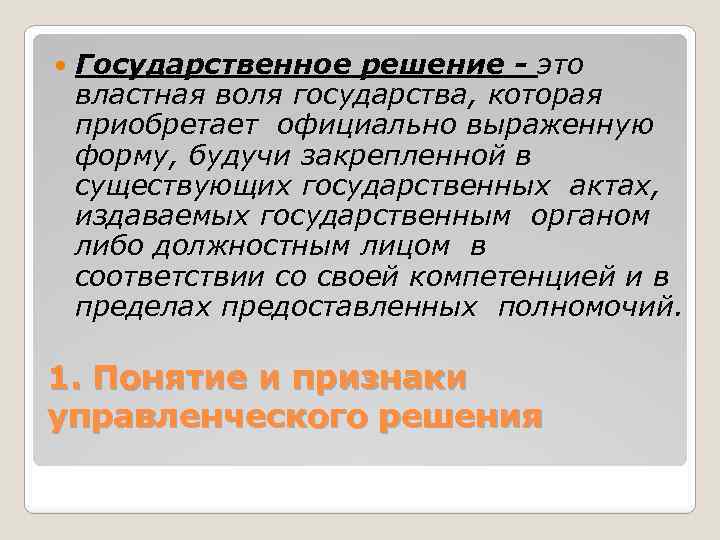 Государственное решение - это властная воля государства, которая приобретает официально выраженную форму, будучи закрепленной в существующих государственных актах, издаваемых государственным органом либо должностным лицом в соответствии со своей компетенцией и в пределах предоставленных полномочий.

1. Понятие и признаки управленческого решения